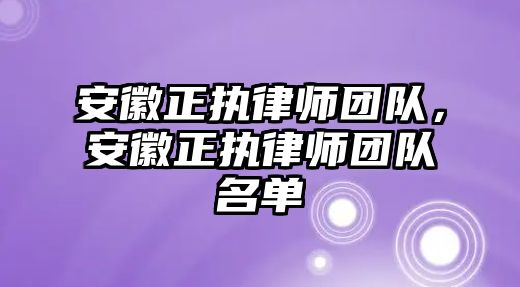 安徽正执律师团队，安徽正执律师团队名单